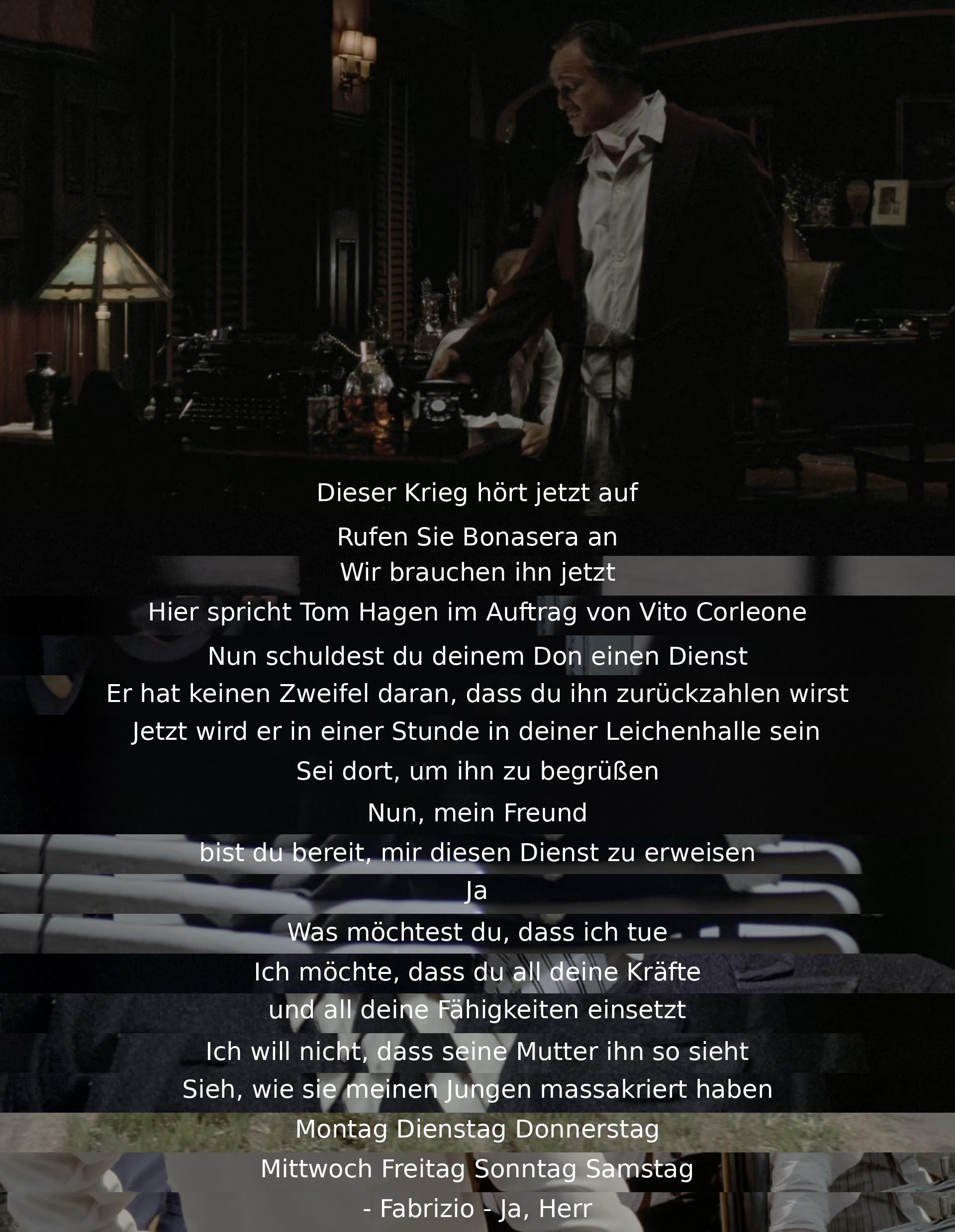 Dieser Krieg hört jetzt auf

Rufen Sie Bonasera an

Wir brauchen ihn jetzt

Hier spricht Tom Hagen im Auftrag von Vito Corleone

Nun schuldest du deinem Don einen Dienst

Er hat keinen Zweifel daran, dass du ihn zurückzahlen wirst

Jetzt wird er in einer Stunde in deiner Leichenhalle sein

Sei dort, um ihn zu begrüßen

Nun, mein Freund

bist du bereit, mir diesen Dienst zu erweisen

Ja

Was möchtest du, dass ich tue

Ich möchte, dass du all deine Kräfte

und all deine Fähigkeiten einsetzt

Ich will nicht, dass seine Mutter ihn so sieht

Sieh, wie sie meinen Jungen massakriert haben

Montag Dienstag Donnerstag

Mittwoch Freitag Sonntag Samstag

- Fabrizio - Ja, Herr